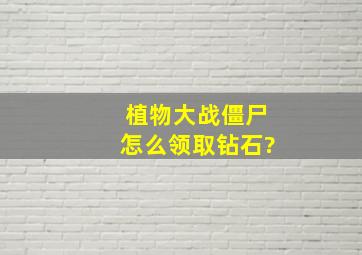 植物大战僵尸
怎么领取钻石?